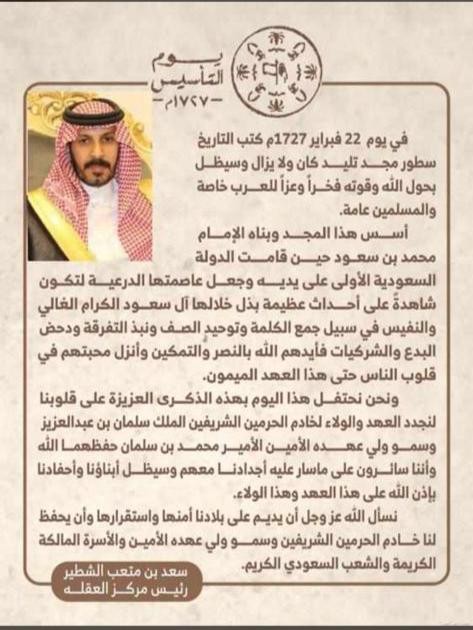 يوم التأسيس
١٧٢٧م

في يوم 22 فبراير 1727م كتب التاريخ سطور مجد تليد كان ولا يزال وسيظل بحول الله وقوته فخراً وعزاً للعرب خاصة والمسلمين عامة.

أسس هذا المجد وبناه الإمام محمد بن سعود حين قامت الدولة السعودية الأولى على يديه وجعل عاصمتها الدرعية لتكون شاهدةً على أحداث عظيمة بذل خلالها آل سعود الكرام الغالي والنفيس في سبيل جمع الكلمة وتوحيد الصف ونبذ التفرقة ودحض البدع والشركيات فأيدهم الله بالنصر والتمكين وأنزل محبتهم في قلوب الناس حتى هذا العهد الميمون.

ونحن نحتفل هذا اليوم بهذه الذكرى العزيزة على قلوبنا لنجدد العهد والولاء لخادم الحرمين الشريفين الملك سلمان بن عبدالعزيز وسمو ولي عهده الأمين الأمير محمد بن سلمان حفظهما الله وأننا سائرون على ماسار عليه أجدادنا معهم وسيظل أبناؤنا وأحفادنا بإذن الله على هذا العهد وهذا الولاء.

نسأل الله عز وجل أن يديم على بلادنا أمنها واستقرارها وأن يحفظ لنا خادم الحرمين الشريفين وسمو ولي عهده الأمين والأسرة المالكة الكريمة والشعب السعودي الكريم.

سعد بن متعب الشطير
رئيس مركز العقله